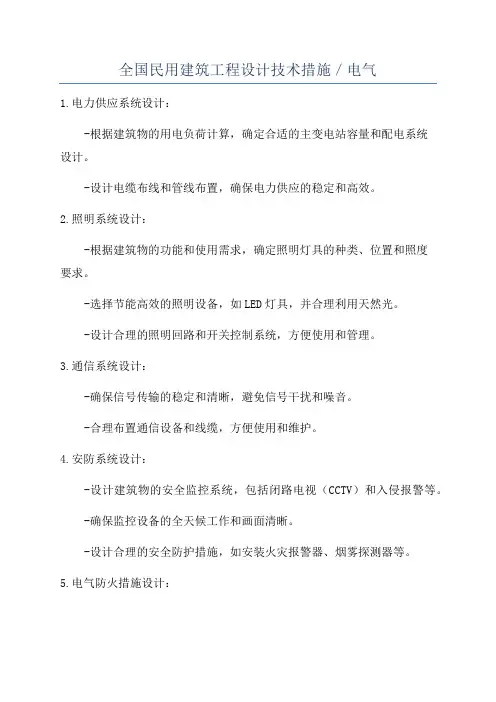 全国民用建筑工程设计技术措施 / 电气

1.电力供应系统设计：

-根据建筑物的用电负荷计算，确定合适的主变电站容量和配电系统设计。

-设计电缆布线和管线布置，确保电力供应的稳定和高效。

2.照明系统设计：

-根据建筑物的功能和使用需求，确定照明灯具的种类、位置和照度要求。

-选择节能高效的照明设备，如LED灯具，并合理利用天然光。

-设计合理的照明回路和开关控制系统，方便使用和管理。

3.通信系统设计：

-确保信号传输的稳定和清晰，避免信号干扰和噪音。

-合理布置通信设备和线缆，方便使用和维护。

4.安防系统设计：

-设计建筑物的安全监控系统，包括闭路电视（CCTV）和入侵报警等。

-确保监控设备的全天候工作和画面清晰。

-设计合理的安全防护措施，如安装火灾报警器、烟雾探测器等。

5.电气防火措施设计：